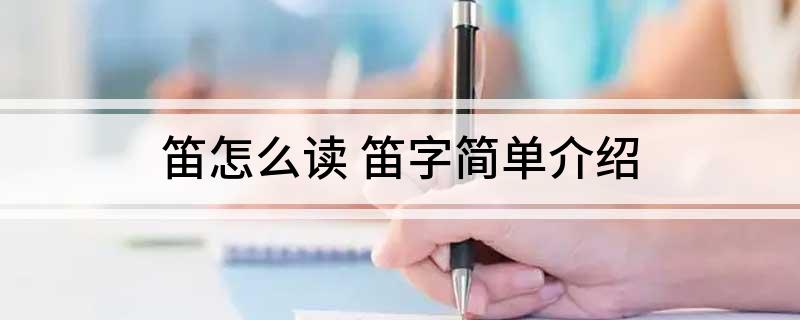 笛怎么读 笛字简单介绍